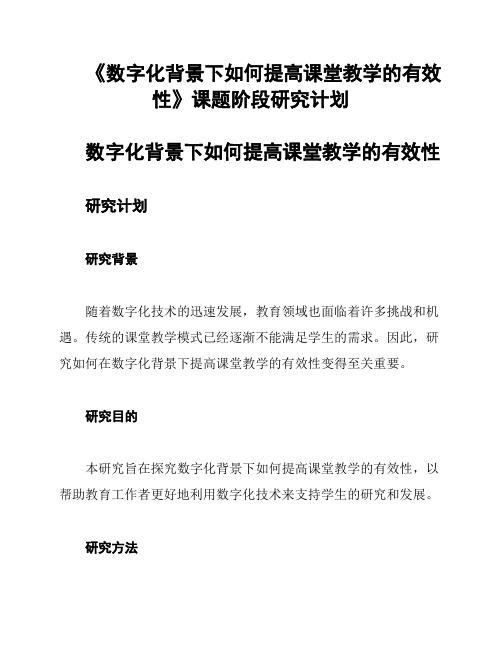 《数字化背景下如何提高课堂教学的有效性》课题阶段研究计划

数字化背景下如何提高课堂教学的有效性

研究计划

研究背景

随着数字化技术的迅速发展，教育领域也面临着许多挑战和机遇。传统的课堂教学模式已经逐渐不能满足学生的需求。因此，研究如何在数字化背景下提高课堂教学的有效性变得至关重要。

研究目的

本研究旨在探究数字化背景下如何提高课堂教学的有效性，以帮助教育工作者更好地利用数字化技术来支持学生的研究和发展。

研究方法